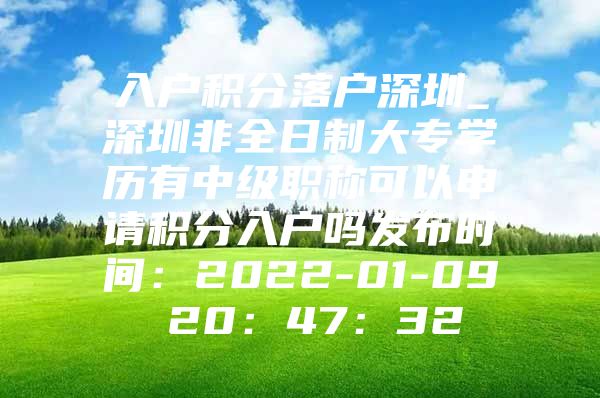 入户积分落户深圳_深圳非全日制大专学历有中级职称可以申请积分入户吗发布时间：2022-01-09 20：47：32